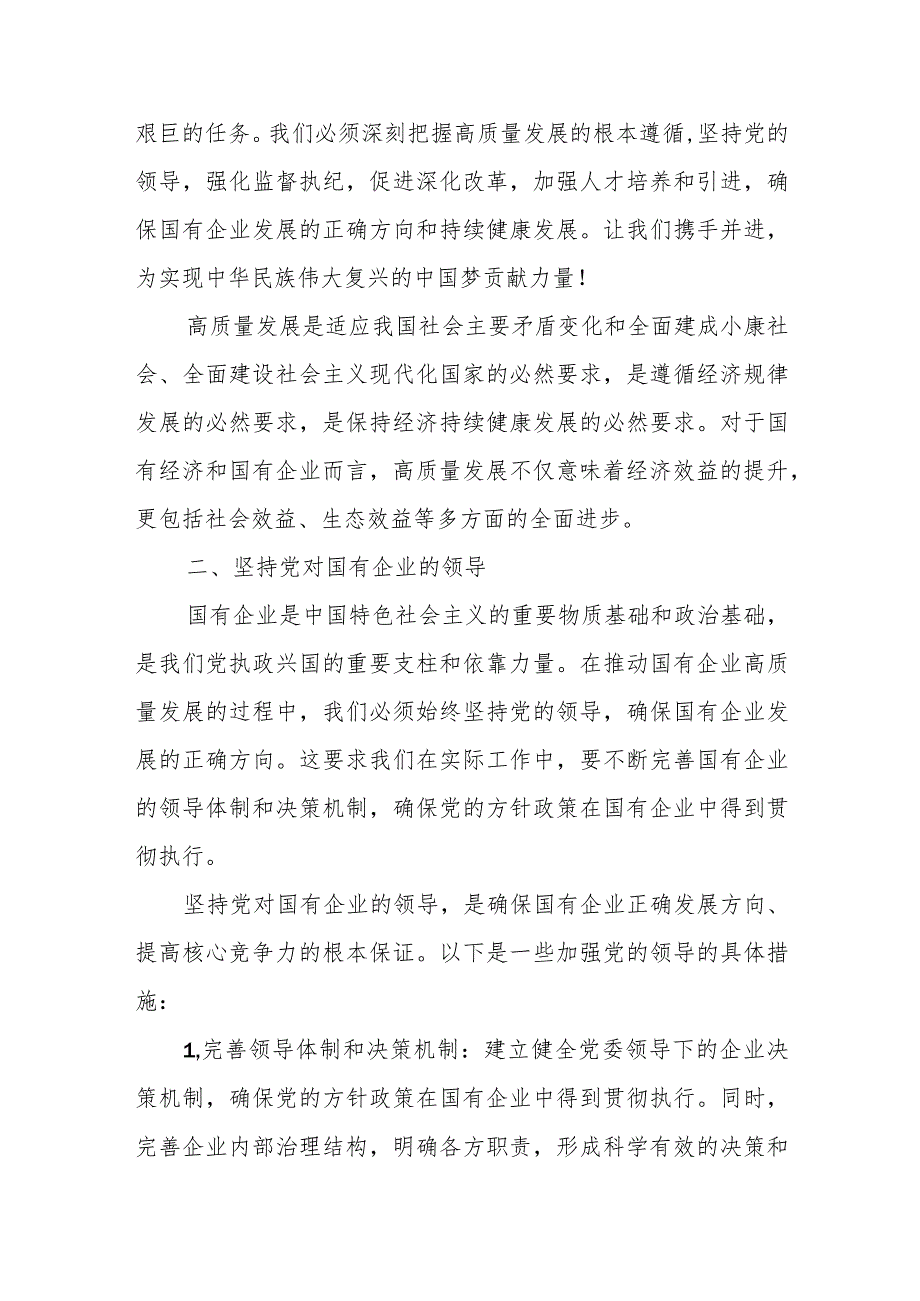 艰巨的任务。我们必须深刻把握高质量发展的根本遵循，坚持党的领导，强化监督执纪，促进深化改革，加强人才培养和引进，确保国有企业发展的正确方向和持续健康发展。让我们携手并进，为实现中华民族伟大复兴的中国梦贡献力量！

高质量发展是适应我国社会主要矛盾变化和全面建成小康社会、全面建设社会主义现代化国家的必然要求，是遵循经济规律发展的必然要求，是保持经济持续健康发展的必然要求。对于国有经济和国有企业而言，高质量发展不仅意味着经济效益的提升，更包括社会效益、生态效益等多方面的全面进步。

二、坚持党对国有企业的领导

国有企业是中国特色社会主义的重要物质基础和政治基础，是我们党执政兴国的重要支柱和依靠力量。在推动国有企业高质量发展的过程中，我们必须始终坚持党的领导，确保国有企业发展的正确方向。这要求我们在实际工作中，要不断完善国有企业的领导体制和决策机制，确保党的方针政策在国有企业中得到贯彻执行。

坚持党对国有企业的领导，是确保国有企业正确发展方向、提高核心竞争力的根本保证。以下是一些加强党的领导的具体措施：

1,完善领导体制和决策机制：建立健全党委领导下的企业决策机制，确保党的方针政策在国有企业中得到贯彻执行。同时，完善企业内部治理结构，明确各方职责，形成科学有效的决策和